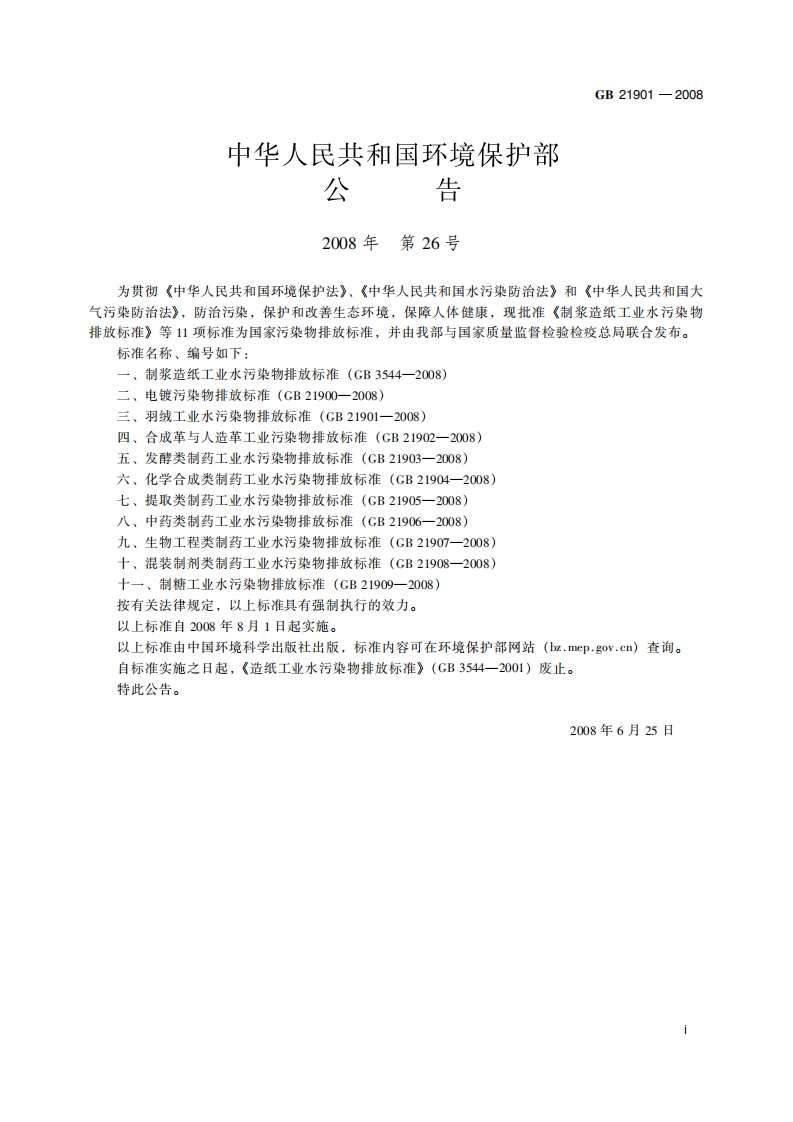 GB 21901 — 2008

中华人民共和国环境保护部
公　　告

2008 年　第 26 号

为贯彻《中华人民共和国环境保护法》、《中华人民共和国水污染防治法》和《中华人民共和国大气污染防治法》，防治污染，保护和改善生态环境，保障人体健康，现批准《制浆造纸工业水污染物排放标准》等 11 项标准为国家污染物排放标准，并由我部与国家质量监督检验检疫总局联合发布。

标准名称、编号如下：
一、制浆造纸工业水污染物排放标准（GB 3544—2008）
二、电镀污染物排放标准（GB 21900—2008）
三、羽绒工业水污染物排放标准（GB 21901—2008）
四、合成革与人造革工业污染物排放标准（GB 21902—2008）
五、发酵类制药工业水污染物排放标准（GB 21903—2008）
六、化学合成类制药工业水污染物排放标准（GB 21904—2008）
七、提取类制药工业水污染物排放标准（GB 21905—2008）
八、中药类制药工业水污染物排放标准（GB 21906—2008）
九、生物工程类制药工业水污染物排放标准（GB 21907—2008）
十、混装制剂类制药工业水污染物排放标准（GB 21908—2008）
十一、制糖工业水污染物排放标准（GB 21909—2008）

按有关法律规定，以上标准具有强制执行的效力。
以上标准自 2008 年 8 月 1 日起实施。
以上标准由中国环境科学出版社出版，标准内容可在环境保护部网站（bz.mep.gov.cn）查询。
自标准实施之日起，《造纸工业水污染物排放标准》（GB 3544—2001）废止。
特此公告。

2008 年 6 月 25 日

i